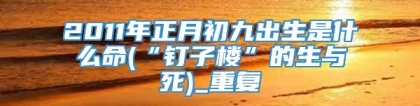 2011年正月初九出生是什么命(“钉子楼”的生与死)_重复